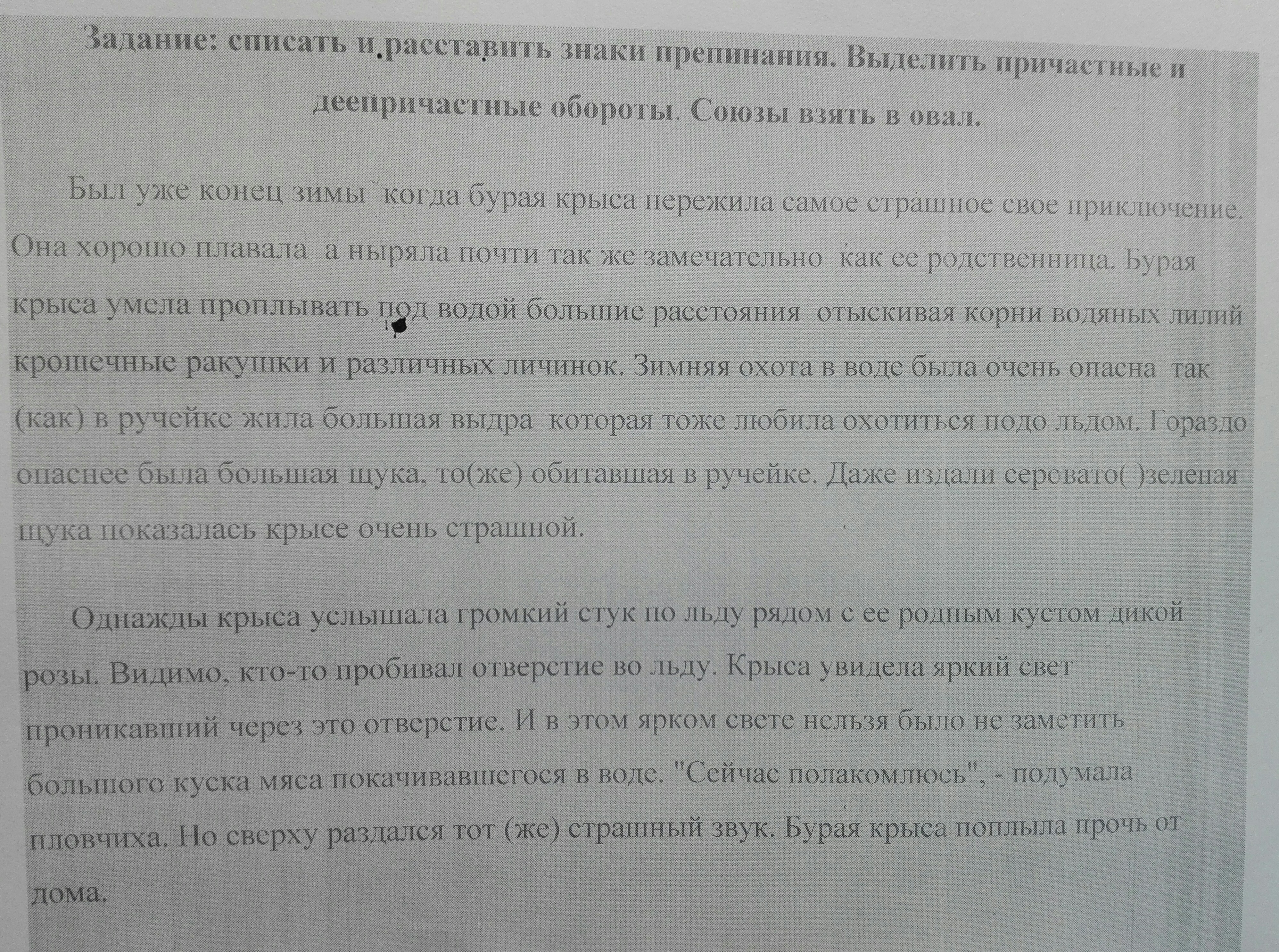 Задание: списать и расставить знаки препинания. Выделить причастные и деепричастные обороты. Союзы взять в овал.

Был уже конец зимы когда бурая крыса пережила самое страшное свое приключение. Она хорошо плавала а ныряла почти так же замечательно как ее родственница. Бурая крыса умела проплывать под водой большие расстояния отыскивая корни водяных лилий крошечные ракушки и различных личинок. Зимняя охота в воде была очень опасна так (как) в ручейке жила большая выдра которая тоже любила охотиться подо льдом. Гораздо опаснее была большая щука, то(же) обитавшая в ручейке. Даже издали серовато( )зеленая щука показалась крысе очень страшной.

Однажды крыса услышала громкий стук по льду рядом с ее родным кустом дикой розы. Видимо, кто-то пробивал отверстие во льду. Крыса увидела яркий свет проникавший через это отверстие. И в этом ярком свете нельзя было не заметить большого куска мяса покачивавшегося в воде. "Сейчас полакомлюсь", - подумала пловчиха. Но сверху раздался тот (же) страшный звук. Бурая крыса поплыла прочь от дома.